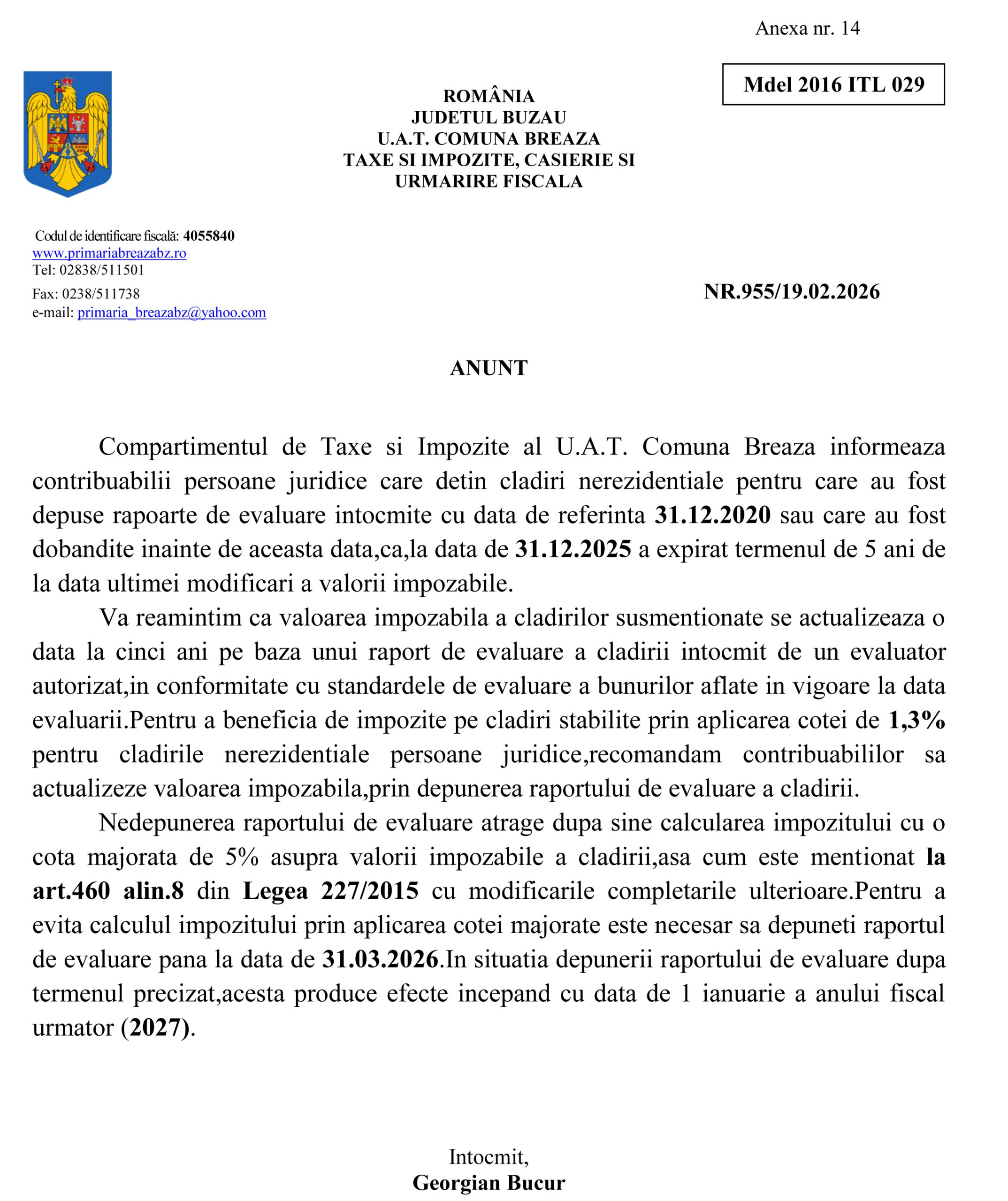 Anexa nr. 14

Mdel 2016 ITL 029

ROMÂNIA
JUDETUL BUZAU
U.A.T. COMUNA BREAZA
TAXE SI IMPOZITE, CASIERIE SI
URMARIRE FISCALA

Codul de identificare fiscală: 4055840
www.primariabreazabz.ro
Tel: 02838/511501
Fax: 0238/511738
e-mail: primaria_breazabz@yahoo.com

NR.955/19.02.2026

ANUNT

Compartimentul de Taxe si Impozite al U.A.T. Comuna Breaza informeaza contribuabilii persoane juridice care detin cladiri nerezidentiale pentru care au fost depuse rapoarte de evaluare intocmite cu data de referinta 31.12.2020 sau care au fost dobandite inainte de aceasta data,ca,la data de 31.12.2025 a expirat termenul de 5 ani de la data ultimei modificari a valorii impozabile.

Va reamintim ca valoarea impozabila a cladirilor susmentionate se actualizeaza o data la cinci ani pe baza unui raport de evaluare a cladirii intocmit de un evaluator autorizat,in conformitate cu standardele de evaluare a bunurilor aflate in vigoare la data evaluarii.Pentru a beneficia de impozite pe cladiri stabilite prin aplicarea cotei de 1,3% pentru cladirile nerezidentiale persoane juridice,recomandam contribuabililor sa actualizeze valoarea impozabila,prin depunerea raportului de evaluare a cladirii.

Nedepunerea raportului de evaluare atrage dupa sine calcularea impozitului cu o cota majorata de 5% asupra valorii impozabile a cladirii,asa cum este mentionat la art.460 alin.8 din Legea 227/2015 cu modificarile completarile ulterioare.Pentru a evita calculul impozitului prin aplicarea cotei majorate este necesar sa depuneti raportul de evaluare pana la data de 31.03.2026.In situatia depunerii raportului de evaluare dupa termenul precizat,acesta produce efecte incepand cu data de 1 ianuarie a anului fiscal urmator (2027).

Intocmit,
Georgian Bucur